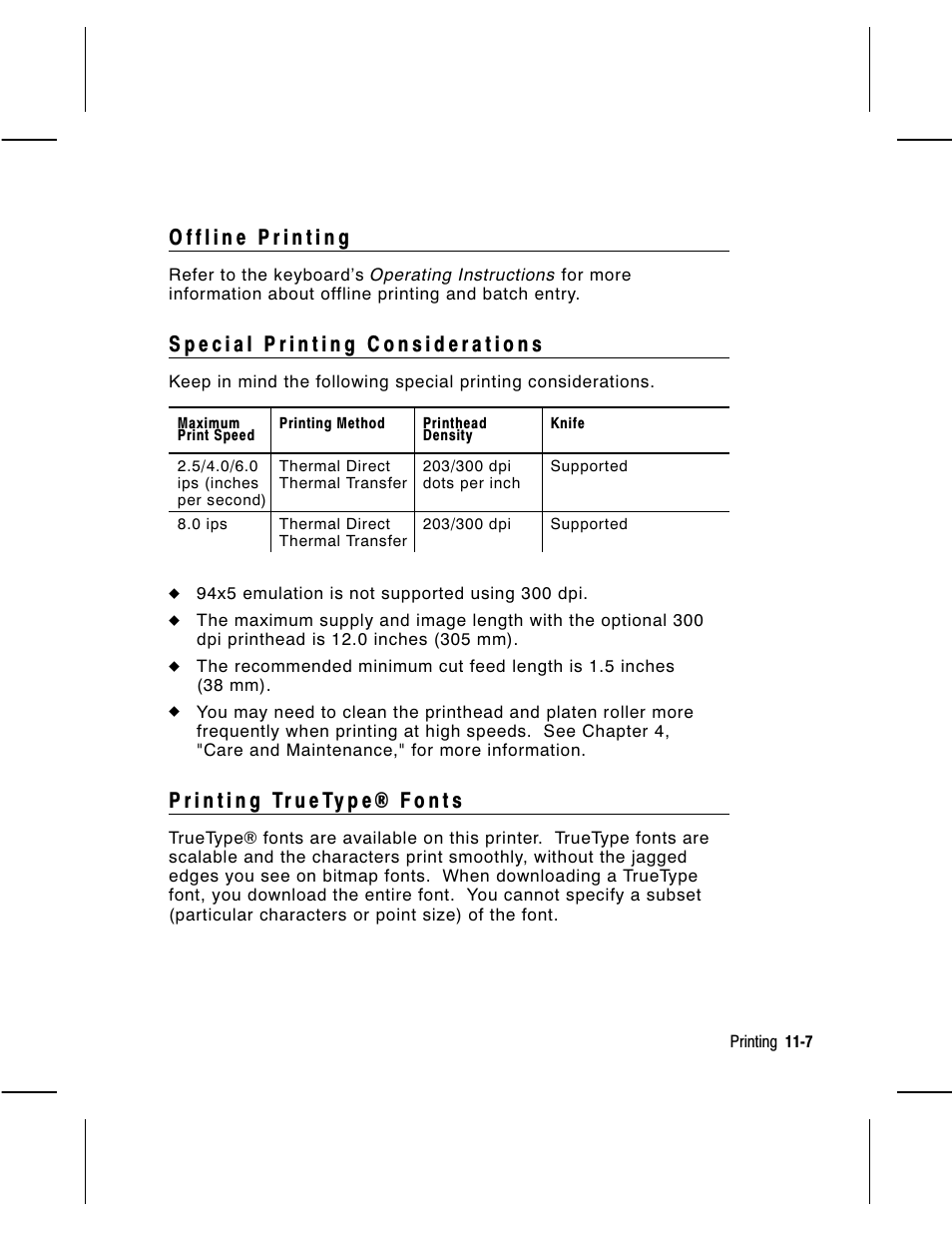 Offline Printing

Refer to the keyboard's Operating Instructions for more information about offline printing and batch entry.

Special Printing Considerations

Keep in mind the following special printing considerations.

| Maximum Print Speed | Printing Method | Printhead Density | Knife |
|---|---|---|---|
| 2.5/4.0/6.0 ips (inches per second) | Thermal Direct Thermal Transfer | 203/300 dpi dots per inch | Supported |
| 8.0 ips | Thermal Direct Thermal Transfer | 203/300 dpi | Supported |

◆ 94x5 emulation is not supported using 300 dpi.

◆ The maximum supply and image length with the optional 300 dpi printhead is 12.0 inches (305 mm).

◆ The recommended minimum cut feed length is 1.5 inches (38 mm).

◆ You may need to clean the printhead and platen roller more frequently when printing at high speeds. See Chapter 4, "Care and Maintenance," for more information.

Printing TrueType® Fonts

TrueType® fonts are available on this printer. TrueType fonts are scalable and the characters print smoothly, without the jagged edges you see on bitmap fonts. When downloading a TrueType font, you download the entire font. You cannot specify a subset (particular characters or point size) of the font.

Printing 11-7